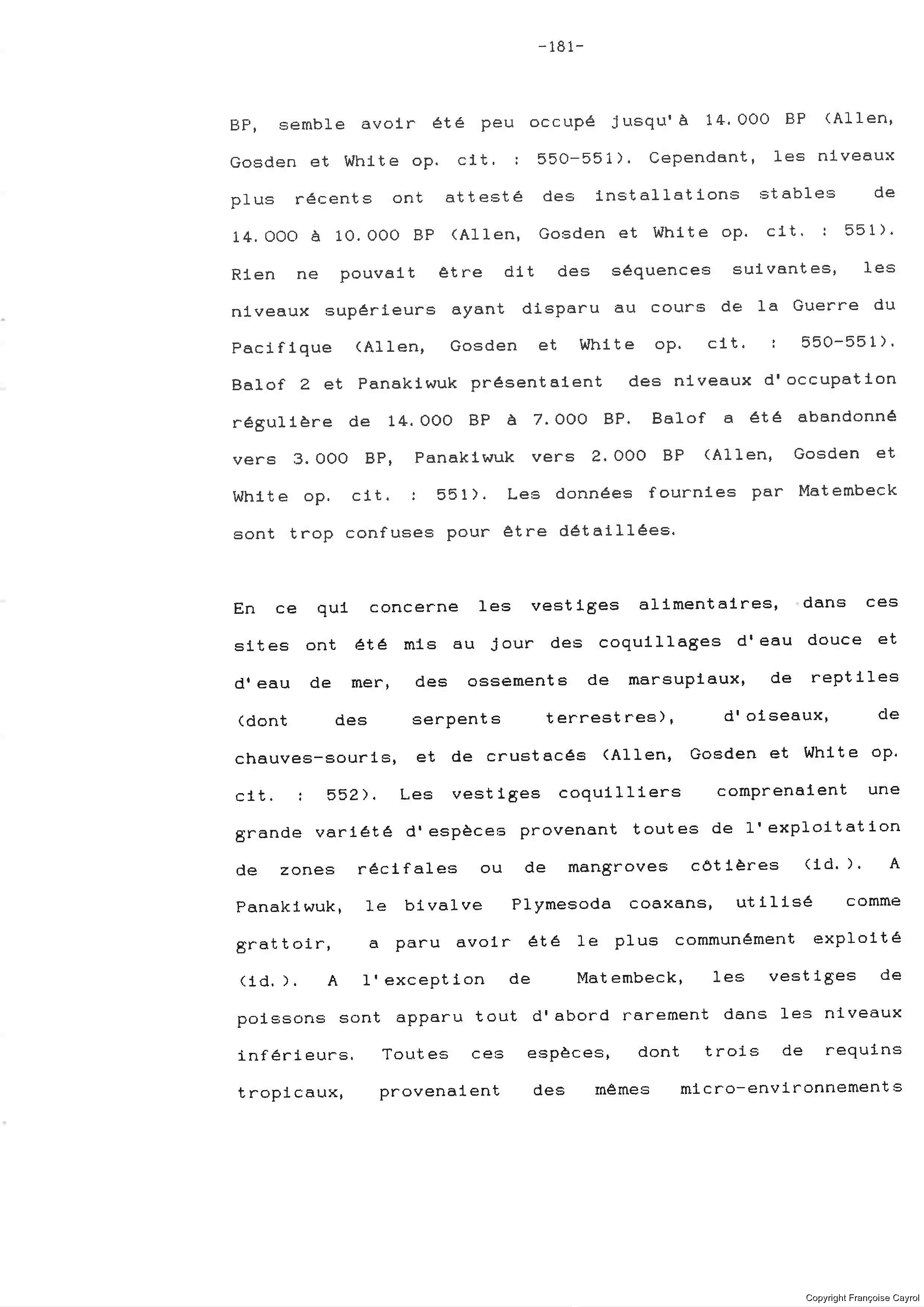 -181-

BP, semble avoir été peu occupé jusqu'à 14.000 BP (Allen, Gosden et White op. cit. : 550-551). Cependant, les niveaux plus récents ont attesté des installations stables de 14.000 à 10.000 BP (Allen, Gosden et White op. cit. : 551). Rien ne pouvait être dit des séquences suivantes, les niveaux supérieurs ayant disparu au cours de la Guerre du Pacifique (Allen, Gosden et White op. cit. : 550-551). Balof 2 et Panakiwuk présentaient des niveaux d'occupation régulière de 14.000 BP à 7.000 BP. Balof a été abandonné vers 3.000 BP, Panakiwuk vers 2.000 BP (Allen, Gosden et White op. cit. : 551). Les données fournies par Matembeck sont trop confuses pour être détaillées.

En ce qui concerne les vestiges alimentaires, dans ces sites ont été mis au jour des coquillages d'eau douce et d'eau de mer, des ossements de marsupiaux, de reptiles (dont des serpents terrestres), d'oiseaux, de chauves-souris, et de crustacés (Allen, Gosden et White op. cit. : 552). Les vestiges coquilliers comprenaient une grande variété d'espèces provenant toutes de l'exploitation de zones récifales ou de mangroves côtières (id.). A Panakiwuk, le bivalve Plymesoda coaxans, utilisé comme grattoir, a paru avoir été le plus communément exploité (id.). A l'exception de Matembeck, les vestiges de poissons sont apparu tout d'abord rarement dans les niveaux inférieurs. Toutes ces espèces, dont trois de requins tropicaux, provenaient des mêmes micro-environnements

Copyright Françoise Cayrol